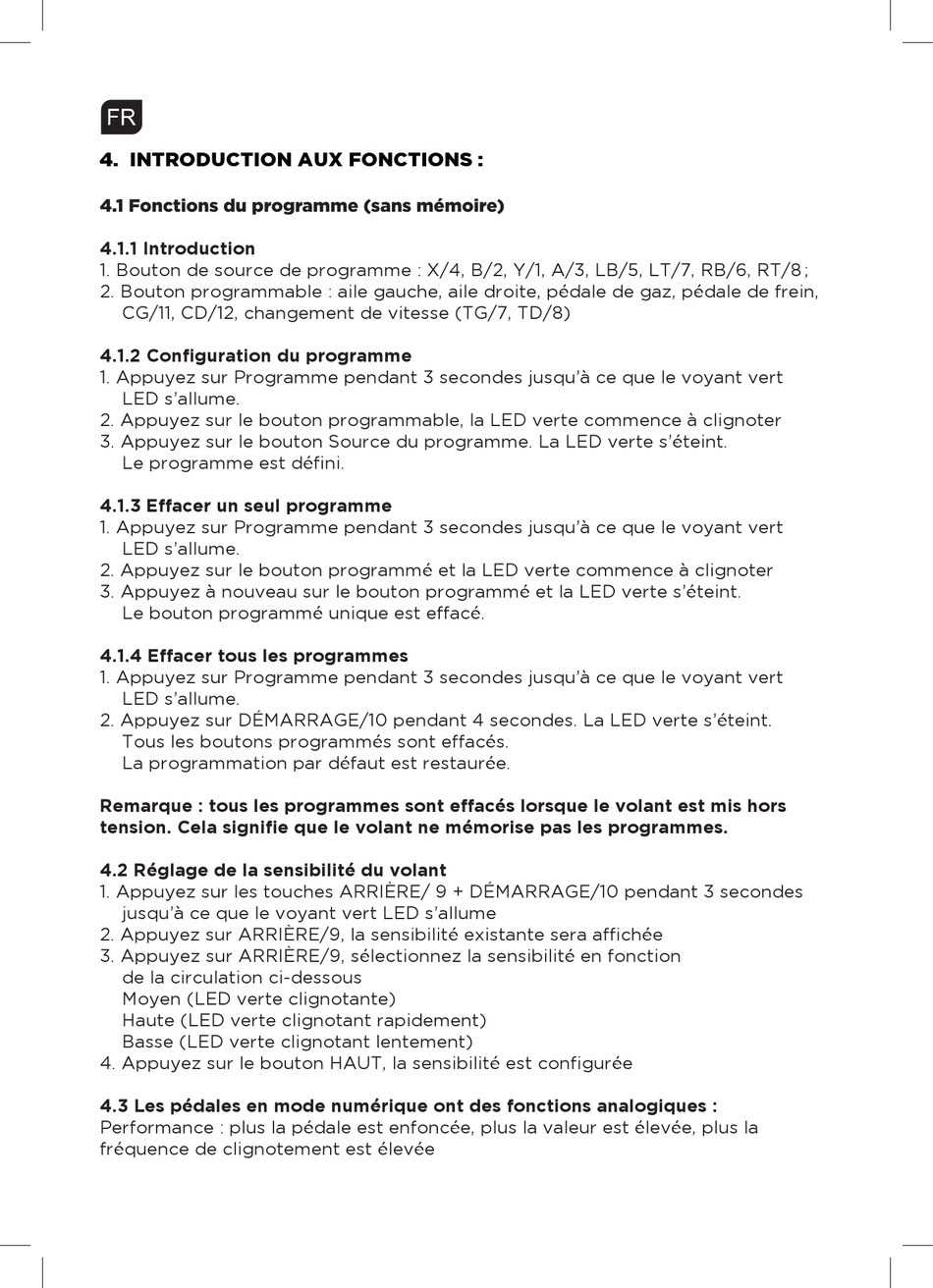 FR

4. INTRODUCTION AUX FONCTIONS :

4.1 Fonctions du programme (sans mémoire)

4.1.1 Introduction
1. Bouton de source de programme : X/4, B/2, Y/1, A/3, LB/5, LT/7, RB/6, RT/8 ;
2. Bouton programmable : aile gauche, aile droite, pédale de gaz, pédale de frein, CG/11, CD/12, changement de vitesse (TG/7, TD/8)

4.1.2 Configuration du programme
1. Appuyez sur Programme pendant 3 secondes jusqu'à ce que le voyant vert LED s'allume.
2. Appuyez sur le bouton programmable, la LED verte commence à clignoter
3. Appuyez sur le bouton Source du programme. La LED verte s'éteint. Le programme est défini.

4.1.3 Effacer un seul programme
1. Appuyez sur Programme pendant 3 secondes jusqu'à ce que le voyant vert LED s'allume.
2. Appuyez sur le bouton programmé et la LED verte commence à clignoter
3. Appuyez à nouveau sur le bouton programmé et la LED verte s'éteint. Le bouton programmé unique est effacé.

4.1.4 Effacer tous les programmes
1. Appuyez sur Programme pendant 3 secondes jusqu'à ce que le voyant vert LED s'allume.
2. Appuyez sur DÉMARRAGE/10 pendant 4 secondes. La LED verte s'éteint. Tous les boutons programmés sont effacés. La programmation par défaut est restaurée.

Remarque : tous les programmes sont effacés lorsque le volant est mis hors tension. Cela signifie que le volant ne mémorise pas les programmes.

4.2 Réglage de la sensibilité du volant
1. Appuyez sur les touches ARRIÈRE/ 9 + DÉMARRAGE/10 pendant 3 secondes jusqu'à ce que le voyant vert LED s'allume
2. Appuyez sur ARRIÈRE/9, la sensibilité existante sera affichée
3. Appuyez sur ARRIÈRE/9, sélectionnez la sensibilité en fonction de la circulation ci-dessous
Moyen (LED verte clignotante)
Haute (LED verte clignotant rapidement)
Basse (LED verte clignotant lentement)
4. Appuyez sur le bouton HAUT, la sensibilité est configurée

4.3 Les pédales en mode numérique ont des fonctions analogiques :
Performance : plus la pédale est enfoncée, plus la valeur est élevée, plus la fréquence de clignotement est élevée